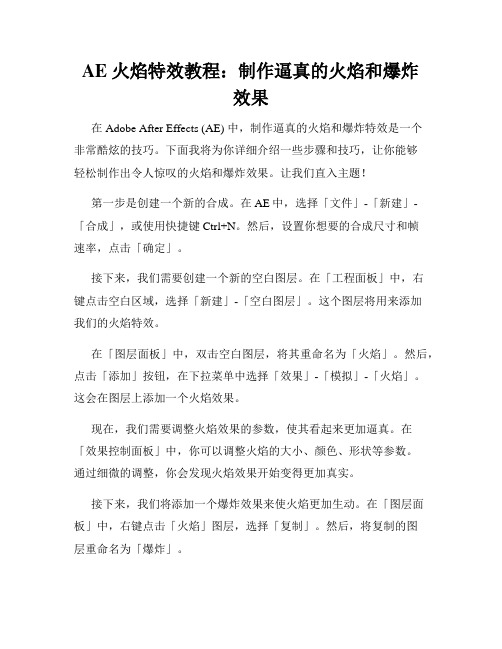 AE 火焰特效教程：制作逼真的火焰和爆炸效果

在 Adobe After Effects (AE) 中，制作逼真的火焰和爆炸特效是一个非常酷炫的技巧。下面我将为你详细介绍一些步骤和技巧，让你能够轻松制作出令人惊叹的火焰和爆炸效果。让我们直入主题！

第一步是创建一个新的合成。在 AE 中，选择「文件」-「新建」-「合成」，或使用快捷键 Ctrl+N。然后，设置你想要的合成尺寸和帧速率，点击「确定」。

接下来，我们需要创建一个新的空白图层。在「工程面板」中，右键点击空白区域，选择「新建」-「空白图层」。这个图层将用来添加我们的火焰特效。

在「图层面板」中，双击空白图层，将其重命名为「火焰」。然后，点击「添加」按钮，在下拉菜单中选择「效果」-「模拟」-「火焰」。这会在图层上添加一个火焰效果。

现在，我们需要调整火焰效果的参数，使其看起来更加逼真。在「效果控制面板」中，你可以调整火焰的大小、颜色、形状等参数。通过细微的调整，你会发现火焰效果开始变得更加真实。

接下来，我们将添加一个爆炸效果来使火焰更加生动。在「图层面板」中，右键点击「火焰」图层，选择「复制」。然后，将复制的图层重命名为「爆炸」。